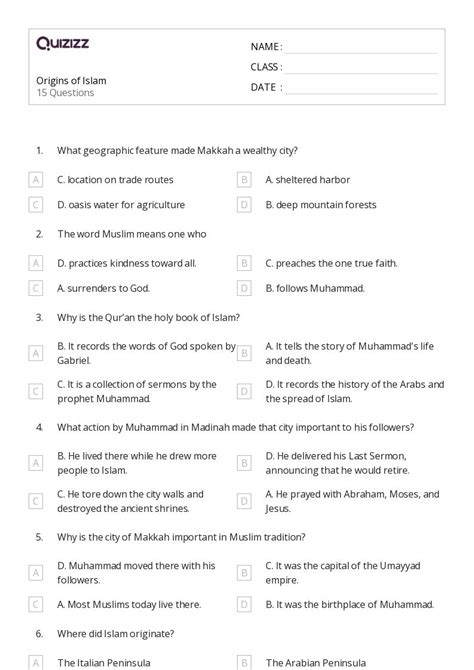 Quizizz

NAME :

CLASS :

DATE :

Origins of Islam
15 Questions

1. What geographic feature made Makkah a wealthy city?

A C. location on trade routes

B A. sheltered harbor

C D. oasis water for agriculture

D B. deep mountain forests

2. The word Muslim means one who

A D. practices kindness toward all.

B C. preaches the one true faith.

C A. surrenders to God.

D B. follows Muhammad.

3. Why is the Qur'an the holy book of Islam?

A B. It records the words of God spoken by Gabriel.

B A. It tells the story of Muhammad's life and death.

C C. It is a collection of sermons by the prophet Muhammad.

D D. It records the history of the Arabs and the spread of Islam.

4. What action by Muhammad in Madinah made that city important to his followers?

A B. He lived there while he drew more people to Islam.

B D. He delivered his Last Sermon, announcing that he would retire.

C C. He tore down the city walls and destroyed the ancient shrines.

D A. He prayed with Abraham, Moses, and Jesus.

5. Why is the city of Makkah important in Muslim tradition?

A D. Muhammad moved there with his followers.

B C. It was the capital of the Umayyad empire.

C A. Most Muslims today live there.

D B. It was the birthplace of Muhammad.

6. Where did Islam originate?

A The Italian Peninsula

B The Arabian Peninsula